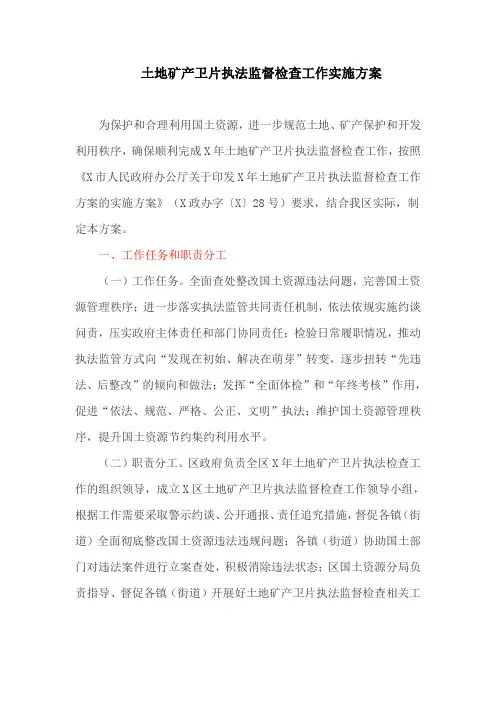 土地矿产卫片执法监督检查工作实施方案

为保护和合理利用国土资源，进一步规范土地、矿产保护和开发利用秩序，确保顺利完成X年土地矿产卫片执法监督检查工作，按照《X市人民政府办公厅关于印发X年土地矿产卫片执法监督检查工作方案的实施方案》（X政办字〔X〕28号）要求，结合我区实际，制定本方案。

一、工作任务和职责分工

（一）工作任务。全面查处整改国土资源违法问题，完善国土资源管理秩序；进一步落实执法监管共同责任机制，依法依规实施约谈问责，压实政府主体责任和部门协同责任；检验日常履职情况，推动执法监管方式向“发现在初始、解决在萌芽”转变，逐步扭转“先违法、后整改”的倾向和做法；发挥“全面体检”和“年终考核”作用，促进“依法、规范、严格、公正、文明”执法；维护国土资源管理秩序，提升国土资源节约集约利用水平。

（二）职责分工。区政府负责全区X年土地矿产卫片执法检查工作的组织领导，成立X区土地矿产卫片执法监督检查工作领导小组，根据工作需要采取警示约谈、公开通报、责任追究措施，督促各镇（街道）全面彻底整改国土资源违法违规问题；各镇（街道）协助国土部门对违法案件进行立案查处，积极消除违法状态；区国土资源分局负责指导、督促各镇（街道）开展好土地矿产卫片执法监督检查相关工